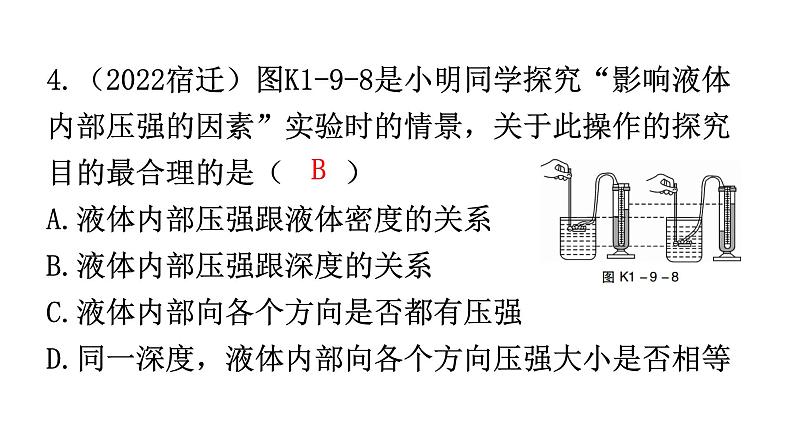 4.（2022宿迁）图K1-9-8是小明同学探究“影响液体内部压强的因素”实验时的情景，关于此操作的探究目的最合理的是（ B ）

A.液体内部压强跟液体密度的关系

B.液体内部压强跟深度的关系

C.液体内部向各个方向是否都有压强

D.同一深度，液体内部向各个方向压强大小是否相等

图K1-9-8